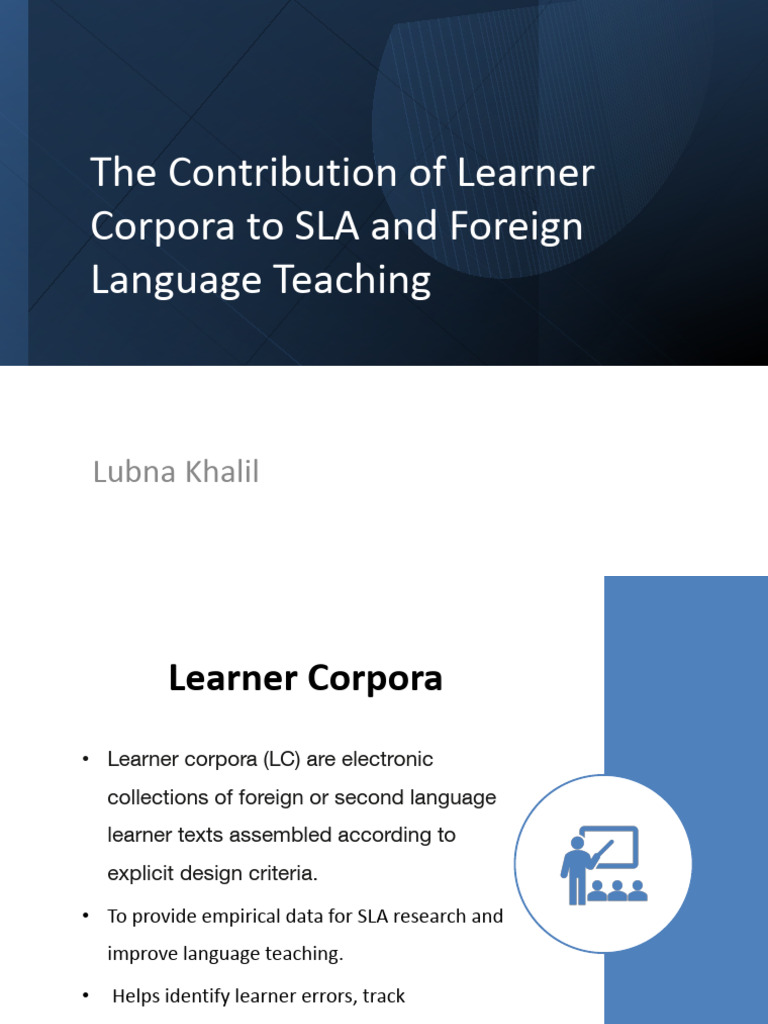 The Contribution of Learner Corpora to SLA and Foreign Language Teaching

Lubna Khalil

Learner Corpora

• Learner corpora (LC) are electronic collections of foreign or second language learner texts assembled according to explicit design criteria.

• To provide empirical data for SLA research and improve language teaching.

• Helps identify learner errors, track